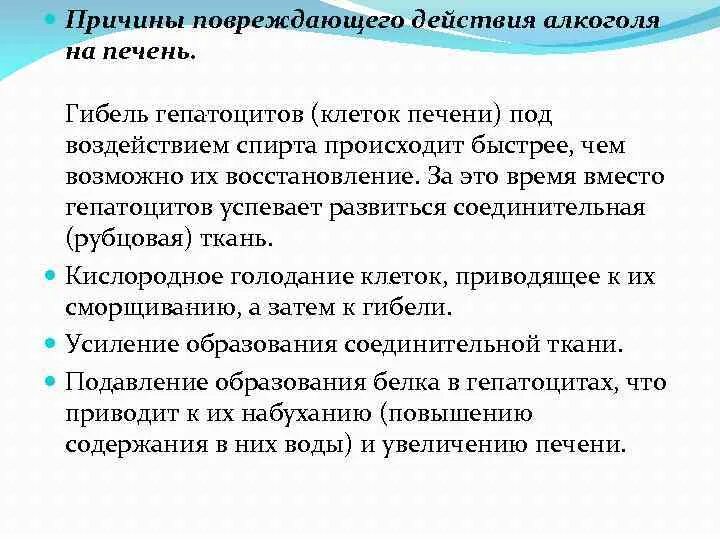 Причины повреждающего действия алкоголя на печень.

Гибель гепатоцитов (клеток печени) под воздействием спирта происходит быстрее, чем возможно их восстановление. За это время вместо гепатоцитов успевает развиться соединительная (рубцовая) ткань.

Кислородное голодание клеток, приводящее к их сморщиванию, а затем к гибели.

Усиление образования соединительной ткани.

Подавление образования белка в гепатоцитах, что приводит к их набуханию (повышению содержания в них воды) и увеличению печени.